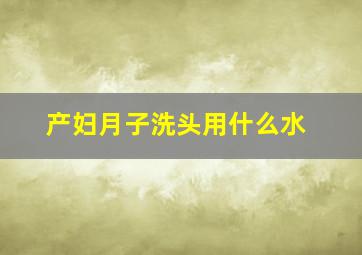 产妇月子洗头用什么水